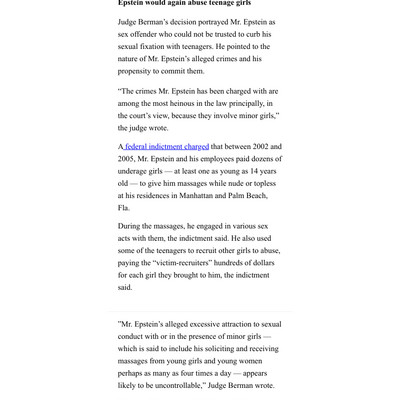 Epstein would again abuse teenage girls

Judge Berman's decision portrayed Mr. Epstein as sex offender who could not be trusted to curb his sexual fixation with teenagers. He pointed to the nature of Mr. Epstein's alleged crimes and his propensity to commit them.

"The crimes Mr. Epstein has been charged with are among the most heinous in the law principally, in the court's view, because they involve minor girls," the judge wrote.

A federal indictment charged that between 2002 and 2005, Mr. Epstein and his employees paid dozens of underage girls — at least one as young as 14 years old — to give him massages while nude or topless at his residences in Manhattan and Palm Beach, Fla.

During the massages, he engaged in various sex acts with them, the indictment said. He also used some of the teenagers to recruit other girls to abuse, paying the "victim-recruiters" hundreds of dollars for each girl they brought to him, the indictment said.

"Mr. Epstein's alleged excessive attraction to sexual conduct with or in the presence of minor girls — which is said to include his soliciting and receiving massages from young girls and young women perhaps as many as four times a day — appears likely to be uncontrollable," Judge Berman wrote.